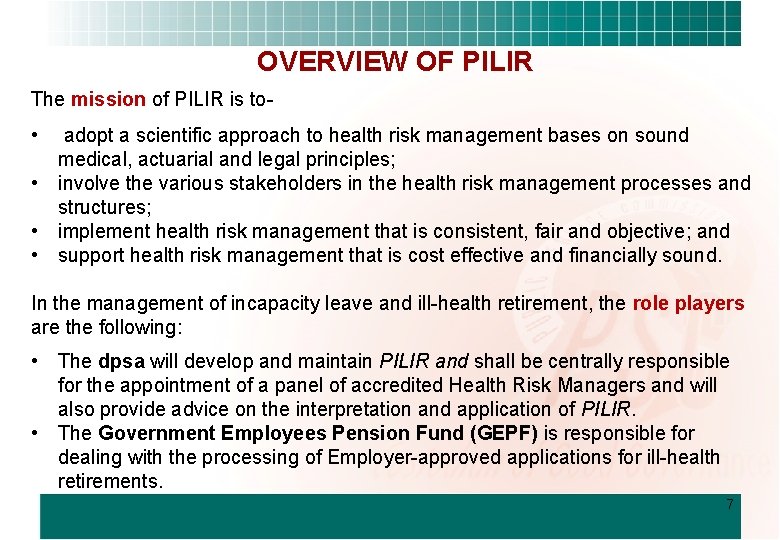 OVERVIEW OF PILIR

The mission of PILIR is to-

• adopt a scientific approach to health risk management bases on sound medical, actuarial and legal principles;
• involve the various stakeholders in the health risk management processes and structures;
• implement health risk management that is consistent, fair and objective; and
• support health risk management that is cost effective and financially sound.

In the management of incapacity leave and ill-health retirement, the role players are the following:

• The dpsa will develop and maintain PILIR and shall be centrally responsible for the appointment of a panel of accredited Health Risk Managers and will also provide advice on the interpretation and application of PILIR.
• The Government Employees Pension Fund (GEPF) is responsible for dealing with the processing of Employer-approved applications for ill-health retirements.

7